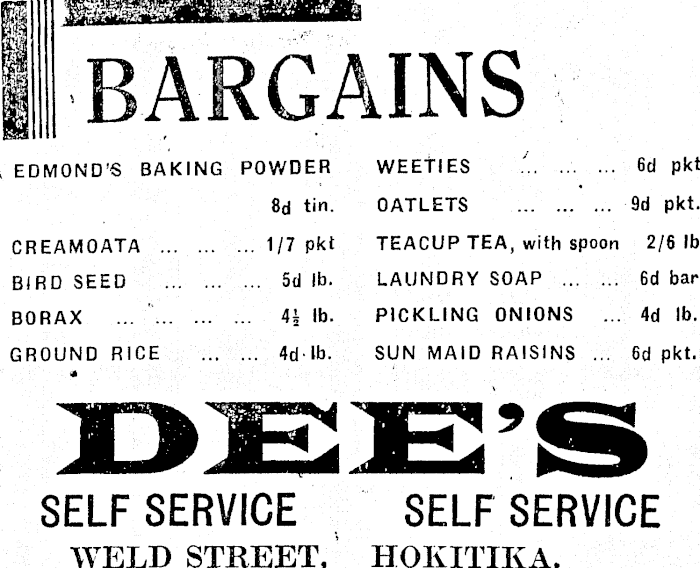 BARGAINS

EDMOND'S BAKING POWDER 8d tin.

CREAMOATA 1/7 pkt

BIRD SEED 5d lb.

BORAX $4\frac{1}{2}$ lb.

GROUND RICE 4d lb.

WEETIES 6d pkt

OATLETS 9d pkt.

TEACUP TEA, with spoon 2/6 lb

LAUNDRY SOAP 6d bar

PICKLING ONIONS 4d lb.

SUN MAID RAISINS 6d pkt.

DEE'S

SELF SERVICE SELF SERVICE

WELD STREET, HOKITIKA.